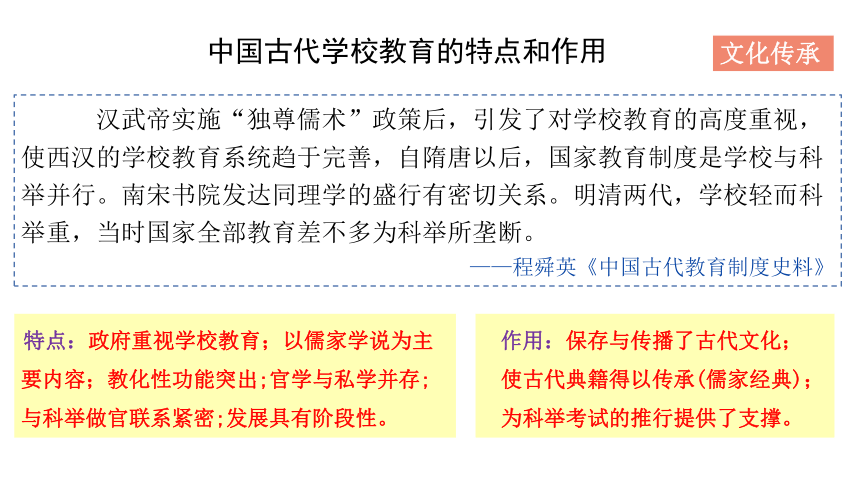 中国古代学校教育的特点和作用

文化传承

汉武帝实施“独尊儒术”政策后，引发了对学校教育的高度重视，使西汉的学校教育系统趋于完善，自隋唐以后，国家教育制度是学校与科举并行。南宋书院发达同理学的盛行有密切关系。明清两代，学校轻而科举重，当时国家全部教育差不多为科举所垄断。

——程舜英《中国古代教育制度史料》

特点：政府重视学校教育；以儒家学说为主要内容；教化性功能突出；官学与私学并存；与科举做官联系紧密；发展具有阶段性。

作用：保存与传播了古代文化；使古代典籍得以传承(儒家经典)；为科举考试的推行提供了支撑。